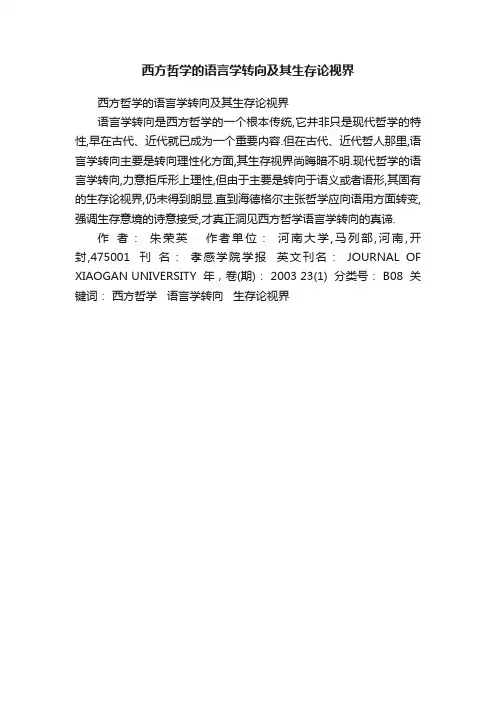 西方哲学的语言学转向及其生存论视界

西方哲学的语言学转向及其生存论视界

语言学转向是西方哲学的一个根本传统,它并非只是现代哲学的特性,早在古代、近代就已成为一个重要内容.但在古代、近代哲人那里,语言学转向主要是转向理性化方面,其生存视界尚晦暗不明.现代哲学的语言学转向,力意拒斥形上理性,但由于主要是转向于语义或者语形,其固有的生存论视界,仍未得到朗显.直到海德格尔主张哲学应向语用方面转变,强调生存意境的诗意接受,才真正洞见西方哲学语言学转向的真谛.

作 者: 朱荣英 作者单位: 河南大学,马列部,河南,开封,475001 刊 名: 孝感学院学报 英文刊名: JOURNAL OF XIAOGAN UNIVERSITY 年,卷(期): 2003 23(1) 分类号: B08 关键词: 西方哲学 语言学转向 生存论视界